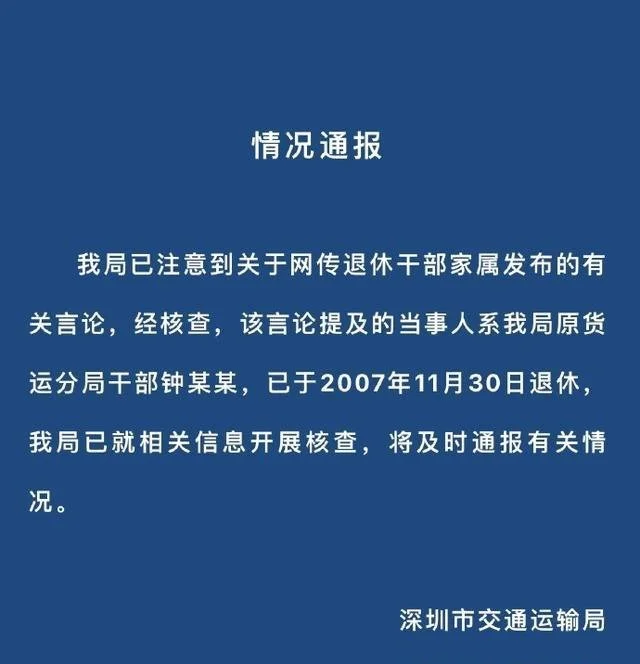 情况通报

我局已注意到关于网传退休干部家属发布的有关言论，经核查，该言论提及的当事人系我局原货运分局干部钟某某，已于2007年11月30日退休，我局已就相关信息开展核查，将及时通报有关情况。

深圳市交通运输局